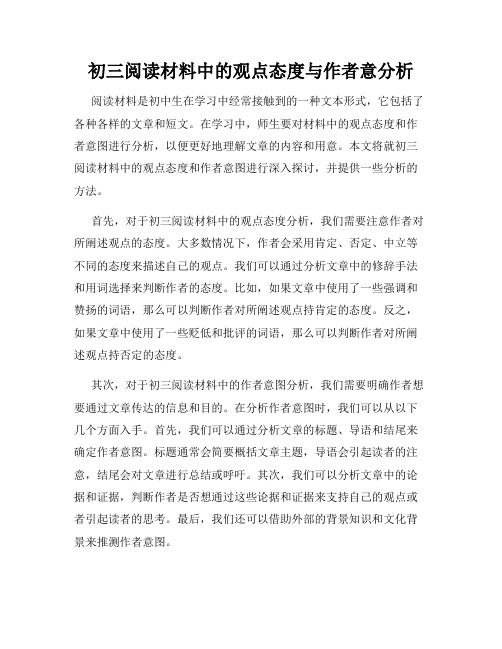 初三阅读材料中的观点态度与作者意分析

阅读材料是初中生在学习中经常接触到的一种文本形式，它包括了各种各样的文章和短文。在学习中，师生要对材料中的观点态度和作者意图进行分析，以便更好地理解文章的内容和用意。本文将就初三阅读材料中的观点态度和作者意图进行深入探讨，并提供一些分析的方法。

首先，对于初三阅读材料中的观点态度分析，我们需要注意作者对所阐述观点的态度。大多数情况下，作者会采用肯定、否定、中立等不同的态度来描述自己的观点。我们可以通过分析文章中的修辞手法和用词选择来判断作者的态度。比如，如果文章中使用了一些强调和赞扬的词语，那么可以判断作者对所阐述观点持肯定的态度。反之，如果文章中使用了一些贬低和批评的词语，那么可以判断作者对所阐述观点持否定的态度。

其次，对于初三阅读材料中的作者意图分析，我们需要明确作者想要通过文章传达的信息和目的。在分析作者意图时，我们可以从以下几个方面入手。首先，我们可以通过分析文章的标题、导语和结尾来确定作者意图。标题通常会简要概括文章主题，导语会引起读者的注意，结尾会对文章进行总结或呼吁。其次，我们可以分析文章中的论据和证据，判断作者是否想通过这些论据和证据来支持自己的观点或者引起读者的思考。最后，我们还可以借助外部的背景知识和文化背景来推测作者意图。